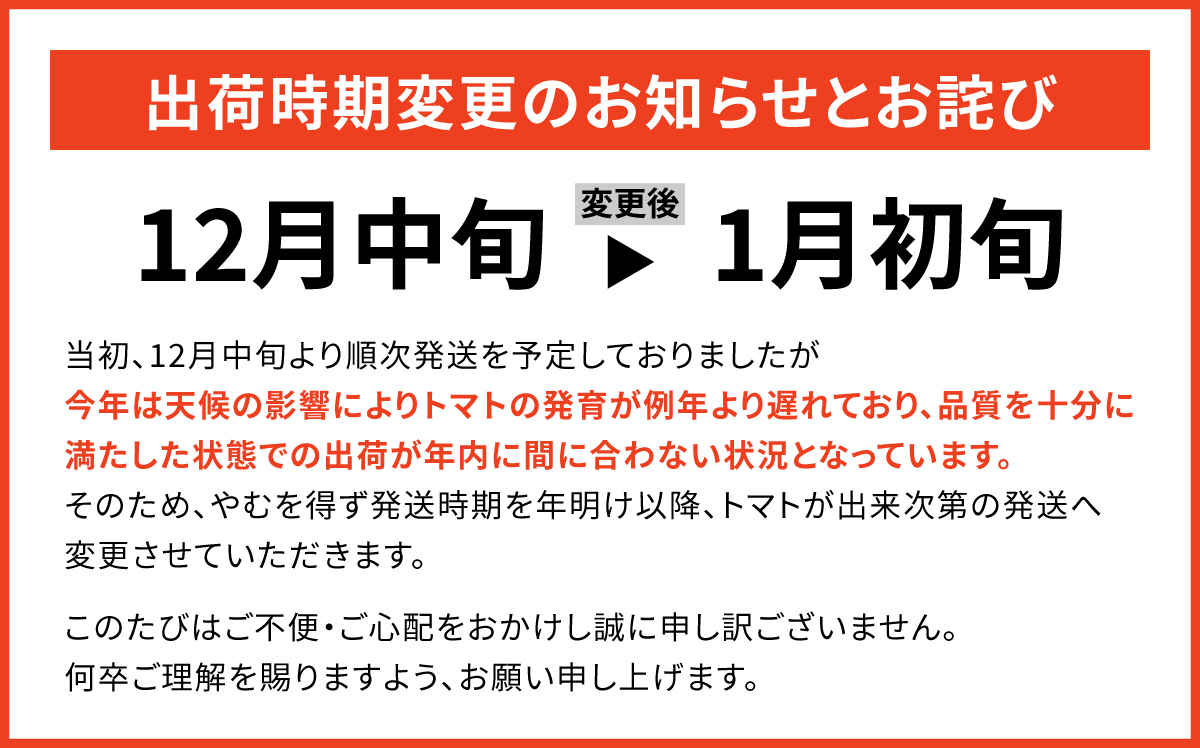 出荷時期変更のお知らせとお詫び

12月中旬 変更後 ▶ 1月初旬

当初、12月中旬より順次発送を予定しておりましたが今年は天候の影響によりトマトの発育が例年より遅れており、品質を十分に満たした状態での出荷が年内に間に合わない状況となっています。そのため、やむを得ず発送時期を年明け以降、トマトが出来次第の発送へ変更させていただきます。

このたびはご不便・ご心配をおかけし誠に申し訳ございません。何卒ご理解を賜りますよう、お願い申し上げます。